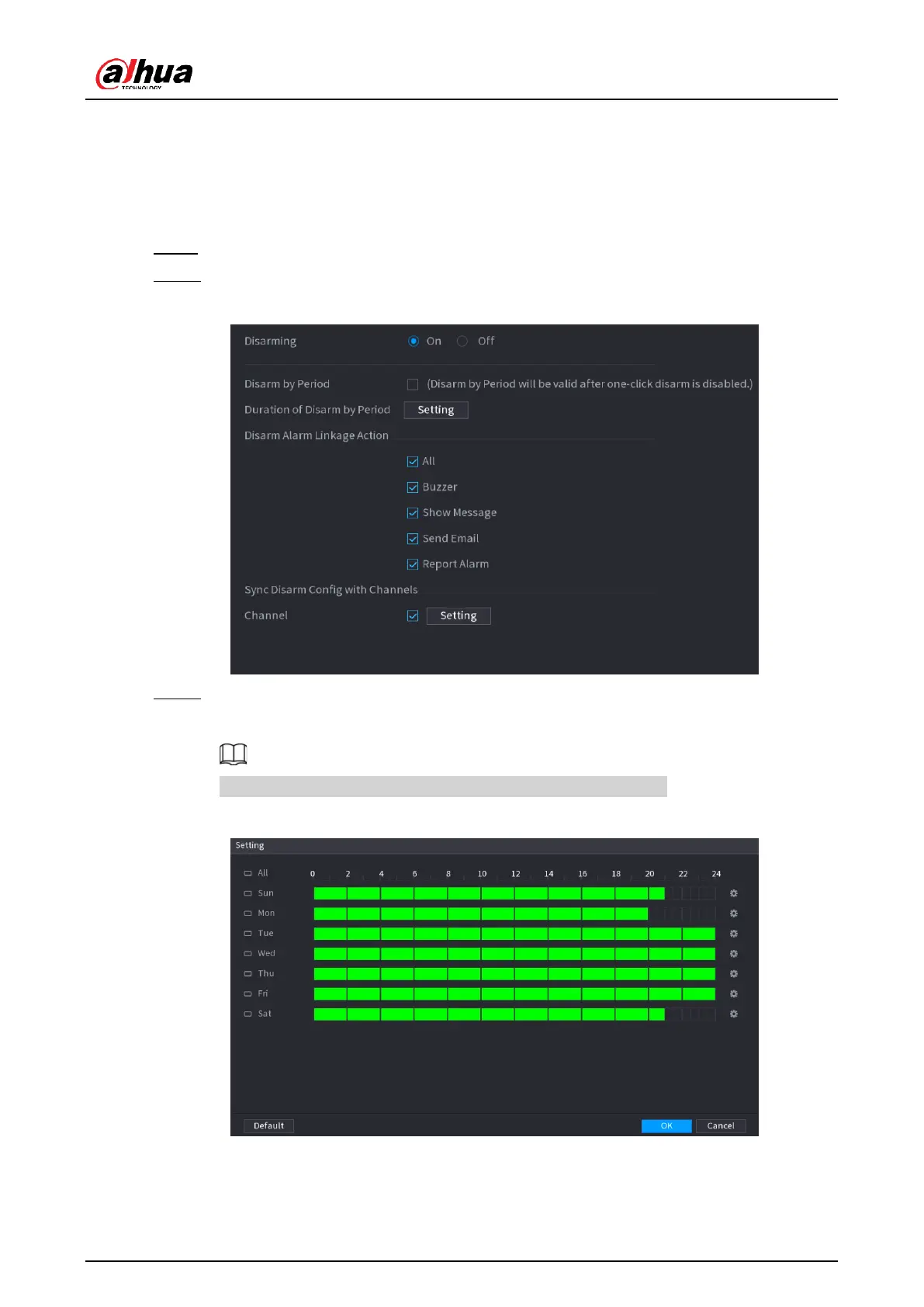 alhua
TECHNOLOGY

Disarming On Off

Disarm by Period (Disarm by Period will be valid after one-click disarm is disabled.)

Duration of Disarm by Period Setting

Disarm Alarm Linkage Action

All

Buzzer

Show Message

Send Email

Report Alarm

Sync Disarm Config with Channels

Channel Setting

Setting

All 0 2 4 6 8 10 12 14 16 18 20 22 24

Sun

Mon

Tue

Wed

Thu

Fri

Sat

Default OK Cancel